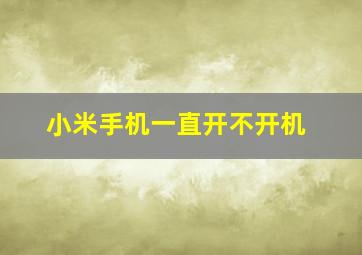 小米手机一直开不开机